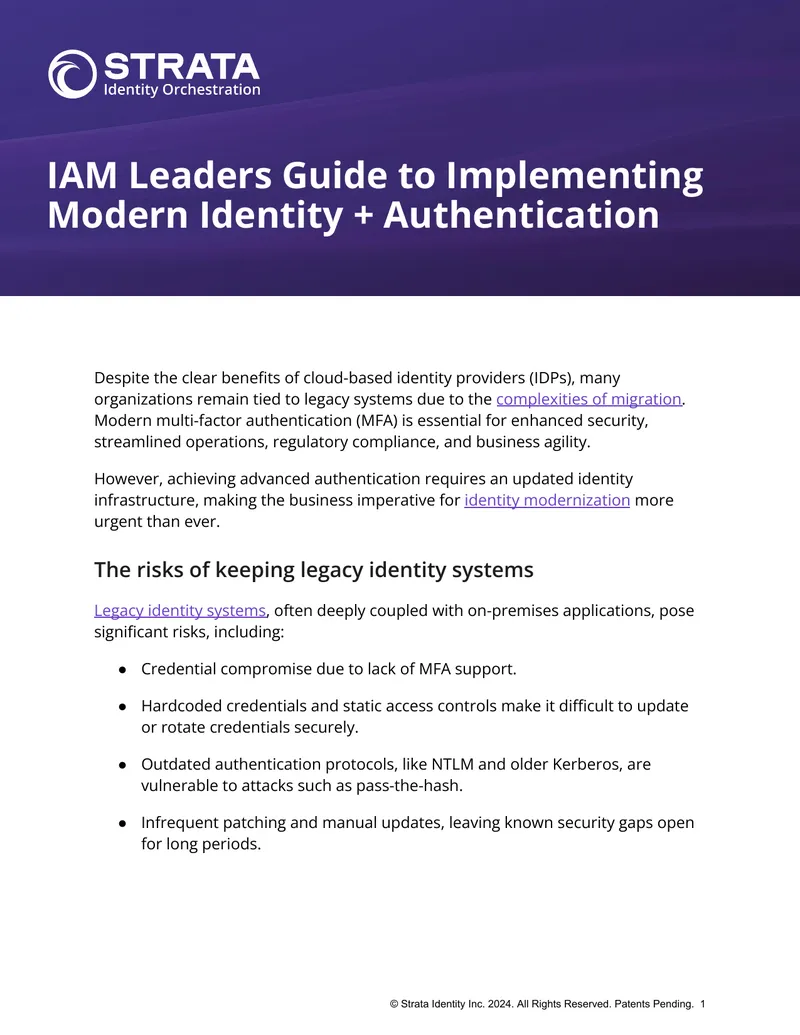 STRATA
Identity Orchestration

IAM Leaders Guide to Implementing Modern Identity + Authentication

Despite the clear benefits of cloud-based identity providers (IDPs), many organizations remain tied to legacy systems due to the complexities of migration. Modern multi-factor authentication (MFA) is essential for enhanced security, streamlined operations, regulatory compliance, and business agility.

However, achieving advanced authentication requires an updated identity infrastructure, making the business imperative for identity modernization more urgent than ever.

The risks of keeping legacy identity systems

Legacy identity systems, often deeply coupled with on-premises applications, pose significant risks, including:

• Credential compromise due to lack of MFA support.

• Hardcoded credentials and static access controls make it difficult to update or rotate credentials securely.

• Outdated authentication protocols, like NTLM and older Kerberos, are vulnerable to attacks such as pass-the-hash.

• Infrequent patching and manual updates, leaving known security gaps open for long periods.

© Strata Identity Inc. 2024. All Rights Reserved. Patents Pending. 1